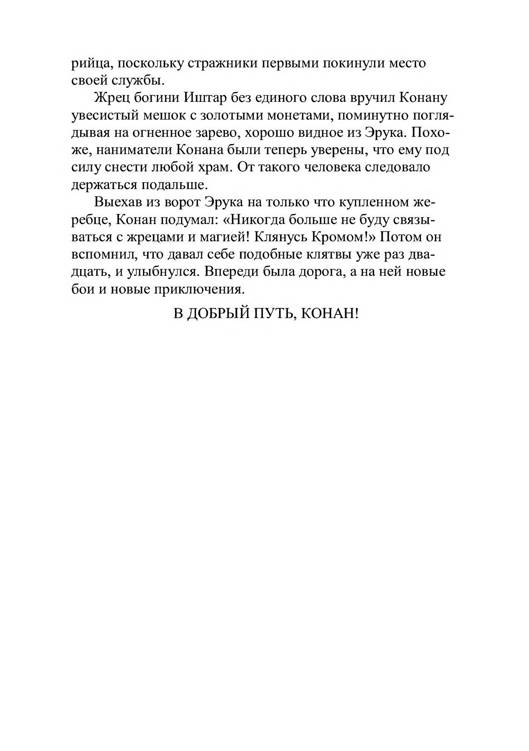 рийца, поскольку стражники первыми покинули место своей службы.

Жрец богини Иштар без единого слова вручил Конану увесистый мешок с золотыми монетами, поминутно поглядывая на огненное зарево, хорошо видное из Эрука. Похоже, наниматели Конана были теперь уверены, что ему под силу снести любой храм. От такого человека следовало держаться подальше.

Выехав из ворот Эрука на только что купленном жеребце, Конан подумал: «Никогда больше не буду связываться с жрецами и магией! Клянусь Кромом!» Потом он вспомнил, что давал себе подобные клятвы уже раз двадцать, и улыбнулся. Впереди была дорога, а на ней новые бои и новые приключения.

В ДОБРЫЙ ПУТЬ, КОНАН!